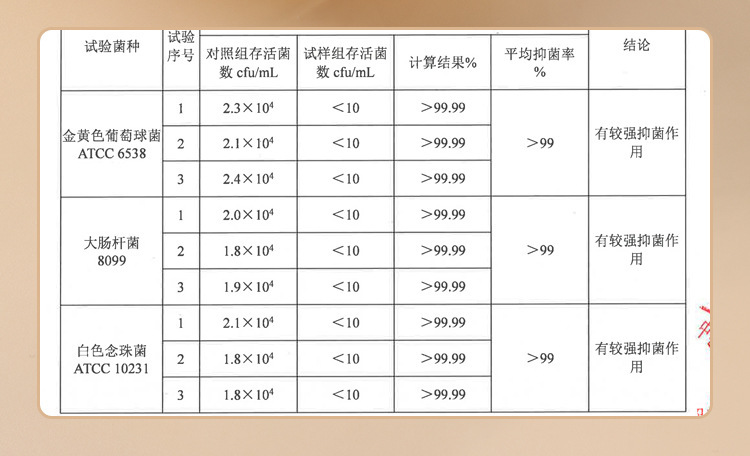 | 试验菌种 | 试验序号 | 对照组存活菌数 cfu/mL | 试样组存活菌数 cfu/mL | 计算结果% | 平均抑菌率% | 结论 |
|---|---|---|---|---|---|---|
| 金黄色葡萄球菌 ATCC 6538 | 1 | $2.3\times10^4$ | ＜10 | ＞99.99 | ＞99 | 有较强抑菌作用 |
| | 2 | $2.1\times10^4$ | ＜10 | ＞99.99 | | |
| | 3 | $2.4\times10^4$ | ＜10 | ＞99.99 | | |
| 大肠杆菌 8099 | 1 | $2.0\times10^4$ | ＜10 | ＞99.99 | ＞99 | 有较强抑菌作用 |
| | 2 | $1.8\times10^4$ | ＜10 | ＞99.99 | | |
| | 3 | $1.9\times10^4$ | ＜10 | ＞99.99 | | |
| 白色念珠菌 ATCC 10231 | 1 | $2.1\times10^4$ | ＜10 | ＞99.99 | ＞99 | 有较强抑菌作用 |
| | 2 | $1.8\times10^4$ | ＜10 | ＞99.99 | | |
| | 3 | $1.8\times10^4$ | ＜10 | ＞99.99 | | |